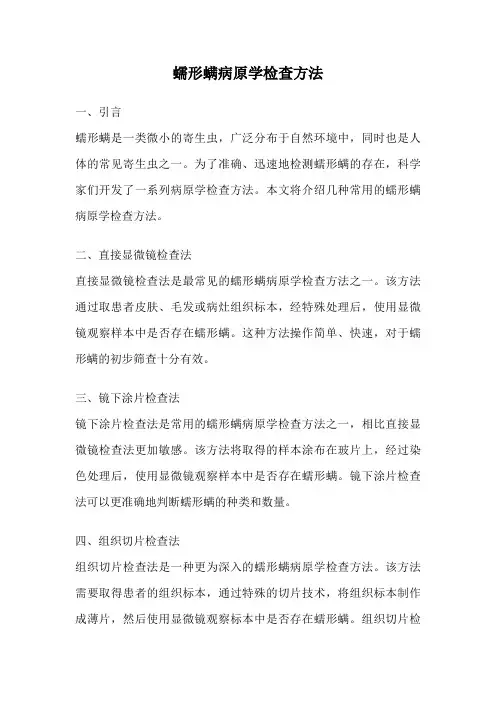 蠕形螨病原学检查方法

一、引言

蠕形螨是一类微小的寄生虫，广泛分布于自然环境中，同时也是人体的常见寄生虫之一。为了准确、迅速地检测蠕形螨的存在，科学家们开发了一系列病原学检查方法。本文将介绍几种常用的蠕形螨病原学检查方法。

二、直接显微镜检查法

直接显微镜检查法是最常见的蠕形螨病原学检查方法之一。该方法通过取患者皮肤、毛发或病灶组织标本，经特殊处理后，使用显微镜观察样本中是否存在蠕形螨。这种方法操作简单、快速，对于蠕形螨的初步筛查十分有效。

三、镜下涂片检查法

镜下涂片检查法是常用的蠕形螨病原学检查方法之一，相比直接显微镜检查法更加敏感。该方法将取得的样本涂布在玻片上，经过染色处理后，使用显微镜观察样本中是否存在蠕形螨。镜下涂片检查法可以更准确地判断蠕形螨的种类和数量。

四、组织切片检查法

组织切片检查法是一种更为深入的蠕形螨病原学检查方法。该方法需要取得患者的组织标本，通过特殊的切片技术，将组织标本制作成薄片，然后使用显微镜观察标本中是否存在蠕形螨。组织切片检